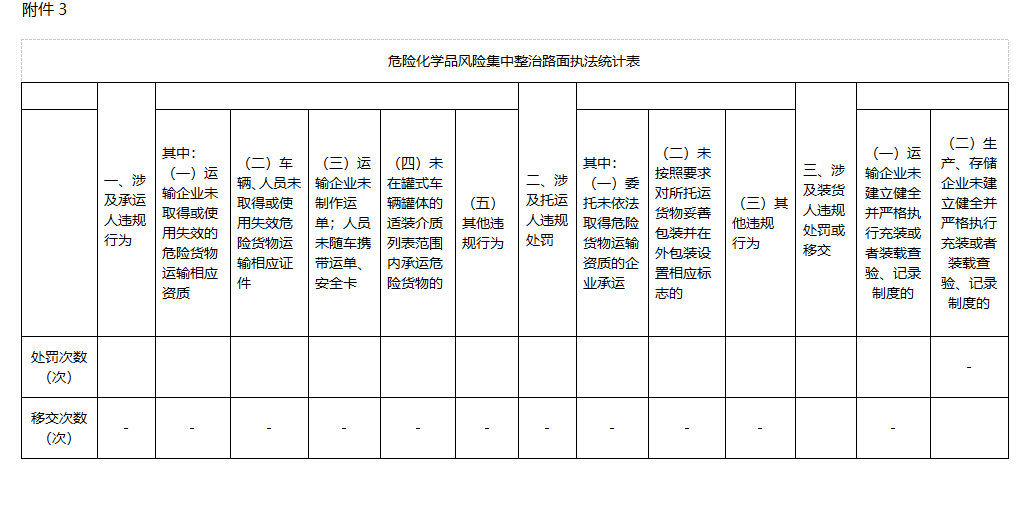 附件 3

危险化学品风险集中整治路面执法统计表

| | 一、涉及承运人违规行为 | 其中：（一）运输企业未取得或使用失效的危险货物运输相应资质 | （二）车辆、人员未取得或使用失效危险货物运输相应证件 | （三）运输企业未制作运单；人员未随车携带运单、安全卡 | （四）未在罐式车辆罐体的适装介质列表范围内承运危险货物的 | （五）其他违规行为 | 二、涉及托运人违规处罚 | 其中：（一）委托未依法取得危险货物运输资质的企业承运 | （二）未按照要求对所托运货物妥善包装并在外包装设置相应标志的 | （三）其他违规行为 | 三、涉及装货人违规处罚或移交 | （一）运输企业未建立健全并严格执行充装或者装载查验、记录制度的 | （二）生产、存储企业未建立健全并严格执行充装或者装载查验、记录制度的 |
|---|---|---|---|---|---|---|---|---|---|---|---|---|---|
| 处罚次数（次） | | | | | | | | | | | | | - |
| 移交次数（次） | - | - | - | - | - | - | - | - | - | - | | - | |